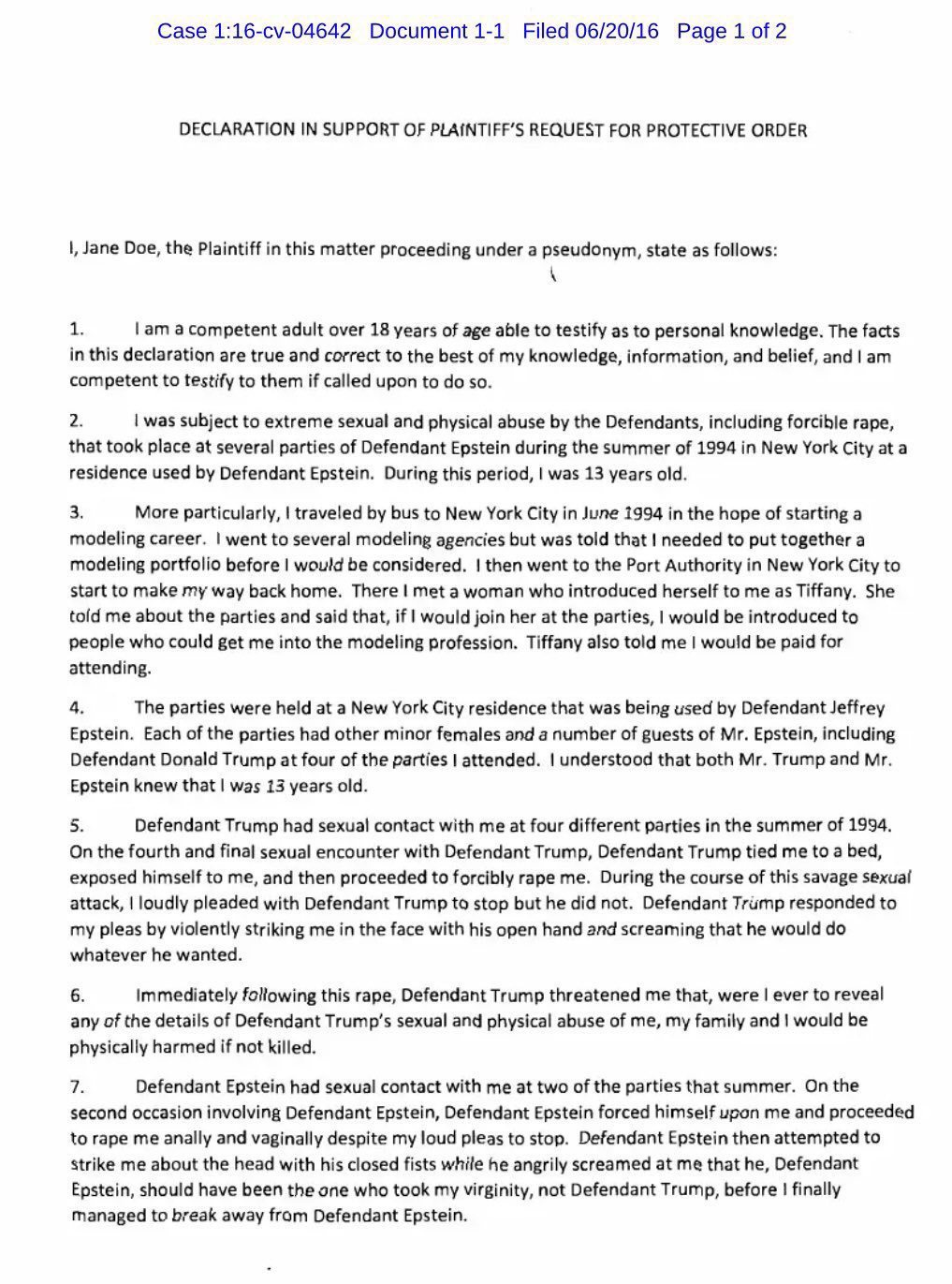 Case 1:16-cv-04642 Document 1-1 Filed 06/20/16 Page 1 of 2

DECLARATION IN SUPPORT OF PLAINTIFF'S REQUEST FOR PROTECTIVE ORDER

I, Jane Doe, the Plaintiff in this matter proceeding under a pseudonym, state as follows:

1. I am a competent adult over 18 years of age able to testify as to personal knowledge. The facts in this declaration are true and correct to the best of my knowledge, information, and belief, and I am competent to testify to them if called upon to do so.

2. I was subject to extreme sexual and physical abuse by the Defendants, including forcible rape, that took place at several parties of Defendant Epstein during the summer of 1994 in New York City at a residence used by Defendant Epstein. During this period, I was 13 years old.

3. More particularly, I traveled by bus to New York City in June 1994 in the hope of starting a modeling career. I went to several modeling agencies but was told that I needed to put together a modeling portfolio before I would be considered. I then went to the Port Authority in New York City to start to make my way back home. There I met a woman who introduced herself to me as Tiffany. She told me about the parties and said that, if I would join her at the parties, I would be introduced to people who could get me into the modeling profession. Tiffany also told me I would be paid for attending.

4. The parties were held at a New York City residence that was being used by Defendant Jeffrey Epstein. Each of the parties had other minor females and a number of guests of Mr. Epstein, including Defendant Donald Trump at four of the parties I attended. I understood that both Mr. Trump and Mr. Epstein knew that I was 13 years old.

5. Defendant Trump had sexual contact with me at four different parties in the summer of 1994. On the fourth and final sexual encounter with Defendant Trump, Defendant Trump tied me to a bed, exposed himself to me, and then proceeded to forcibly rape me. During the course of this savage sexual attack, I loudly pleaded with Defendant Trump to stop but he did not. Defendant Trump responded to my pleas by violently striking me in the face with his open hand and screaming that he would do whatever he wanted.

6. Immediately following this rape, Defendant Trump threatened me that, were I ever to reveal any of the details of Defendant Trump's sexual and physical abuse of me, my family and I would be physically harmed if not killed.

7. Defendant Epstein had sexual contact with me at two of the parties that summer. On the second occasion involving Defendant Epstein, Defendant Epstein forced himself upon me and proceeded to rape me anally and vaginally despite my loud pleas to stop. Defendant Epstein then attempted to strike me about the head with his closed fists while he angrily screamed at me that he, Defendant Epstein, should have been the one who took my virginity, not Defendant Trump, before I finally managed to break away from Defendant Epstein.